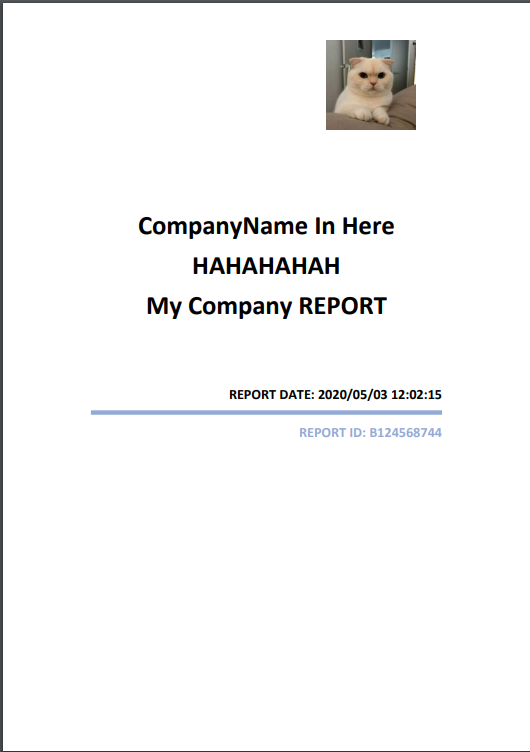 CompanyName In Here
HAHAHAHAH
My Company REPORT

REPORT DATE: 2020/05/03 12:02:15

REPORT ID: B124568744